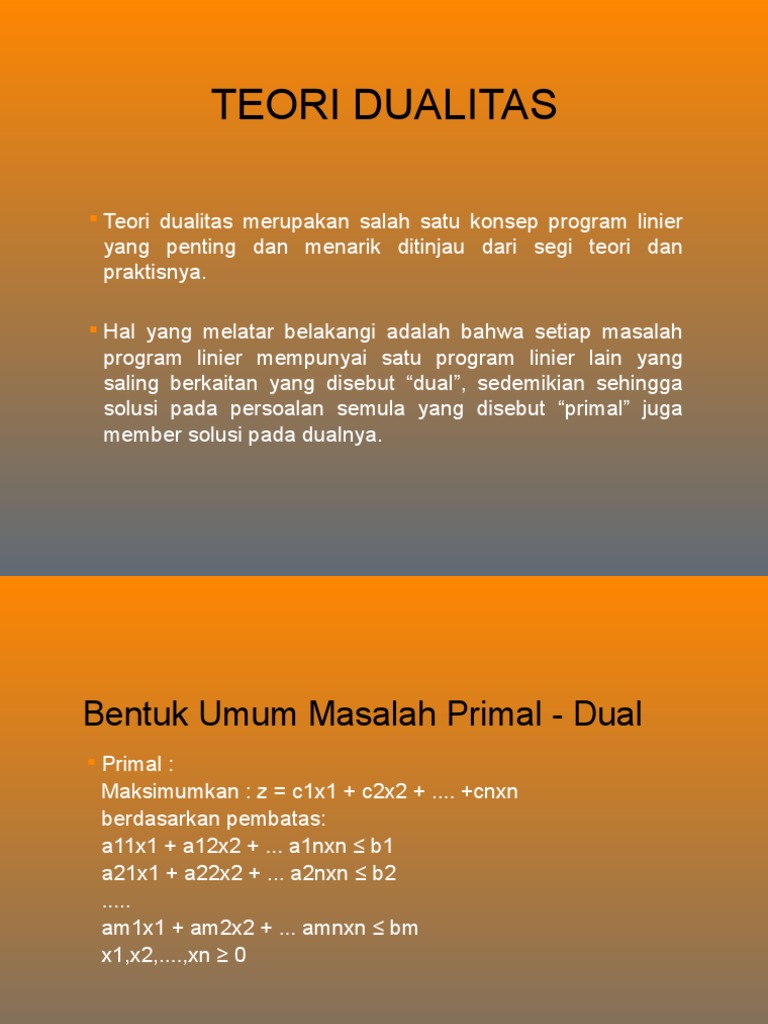 TEORI DUALITAS

Teori dualitas merupakan salah satu konsep program linier yang penting dan menarik ditinjau dari segi teori dan praktisnya.

Hal yang melatar belakangi adalah bahwa setiap masalah program linier mempunyai satu program linier lain yang saling berkaitan yang disebut “dual”, sedemikian sehingga solusi pada persoalan semula yang disebut “primal” juga member solusi pada dualnya.

Bentuk Umum Masalah Primal - Dual

Primal :
Maksimumkan : z = c1x1 + c2x2 + .... +cnxn
berdasarkan pembatas:
a11x1 + a12x2 + ... a1nxn ≤ b1
a21x1 + a22x2 + ... a2nxn ≤ b2
.....
am1x1 + am2x2 + ... amnxn ≤ bm
x1,x2,....,xn ≥ 0